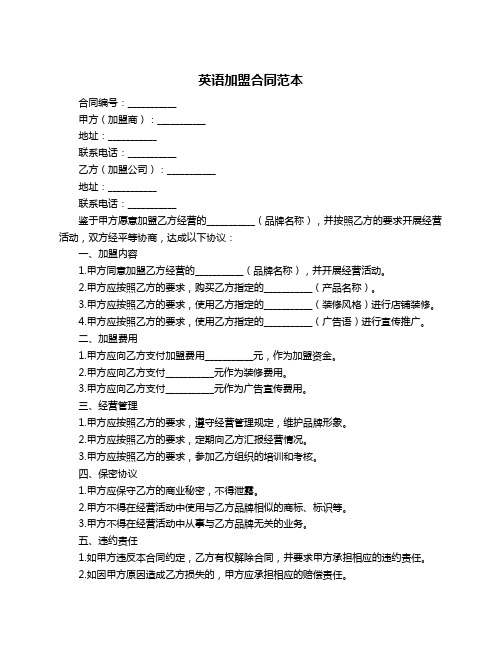 英语加盟合同范本

合同编号：__________

甲方（加盟商）：__________

地址：__________

联系电话：__________

乙方（加盟公司）：__________

地址：__________

联系电话：__________

鉴于甲方愿意加盟乙方经营的__________（品牌名称），并按照乙方的要求开展经营活动，双方经平等协商，达成以下协议：

一、加盟内容

1.甲方同意加盟乙方经营的__________（品牌名称），并开展经营活动。

2.甲方应按照乙方的要求，购买乙方指定的__________（产品名称）。

3.甲方应按照乙方的要求，使用乙方指定的__________（装修风格）进行店铺装修。

4.甲方应按照乙方的要求，使用乙方指定的__________（广告语）进行宣传推广。

二、加盟费用

1.甲方应向乙方支付加盟费用__________元，作为加盟资金。

2.甲方应向乙方支付__________元作为装修费用。

3.甲方应向乙方支付__________元作为广告宣传费用。

三、经营管理

1.甲方应按照乙方的要求，遵守经营管理规定，维护品牌形象。

2.甲方应按照乙方的要求，定期向乙方汇报经营情况。

3.甲方应按照乙方的要求，参加乙方组织的培训和考核。

四、保密协议

1.甲方应保守乙方的商业秘密，不得泄露。

2.甲方不得在经营活动中使用与乙方品牌相似的商标、标识等。

3.甲方不得在经营活动中从事与乙方品牌无关的业务。

五、违约责任

1.如甲方违反本合同约定，乙方有权解除合同，并要求甲方承担相应的违约责任。

2.如因甲方原因造成乙方损失的，甲方应承担相应的赔偿责任。